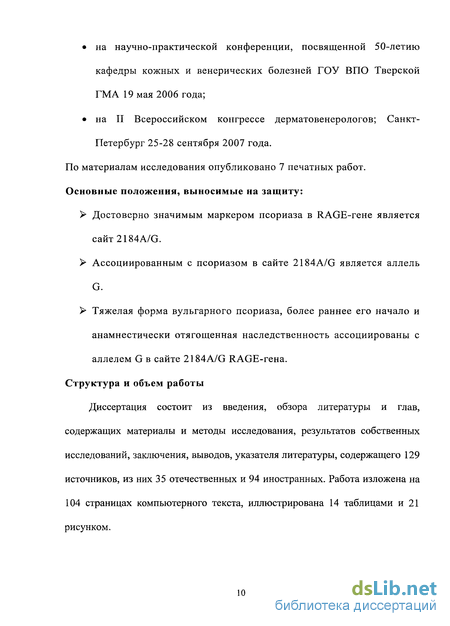 • на научно-практической конференции, посвященной 50-летию кафедры кожных и венерических болезней ГОУ ВПО Тверской ГМА 19 мая 2006 года;

• на II Всероссийском конгрессе дерматовенерологов; Санкт-Петербург 25-28 сентября 2007 года.

По материалам исследования опубликовано 7 печатных работ.

Основные положения, выносимые на защиту:

➢ Достоверно значимым маркером псориаза в RAGE-гене является сайт 2184A/G.

➢ Ассоциированным с псориазом в сайте 2184A/G является аллель G.

➢ Тяжелая форма вульгарного псориаза, более раннее его начало и анамнестически отягощенная наследственность ассоциированы с аллелем G в сайте 2184A/G RAGE-гена.

Структура и объем работы

Диссертация состоит из введения, обзора литературы и глав, содержащих материалы и методы исследования, результатов собственных исследований, заключения, выводов, указателя литературы, содержащего 129 источников, из них 35 отечественных и 94 иностранных. Работа изложена на 104 страницах компьютерного текста, иллюстрирована 14 таблицами и 21 рисунком.

10

dsLib.net
библиотека диссертаций